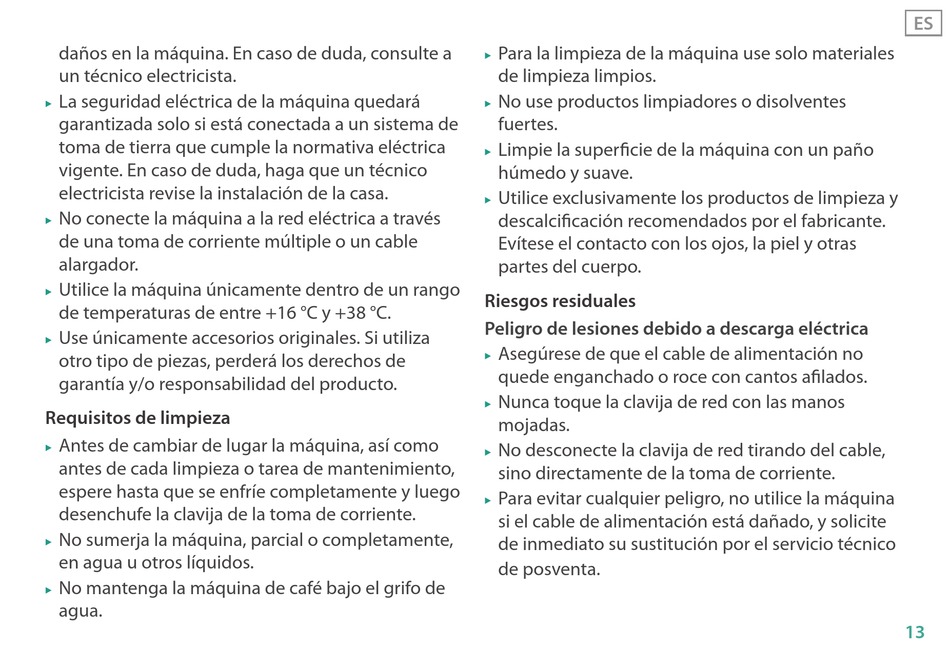 ES

daños en la máquina. En caso de duda, consulte a un técnico electricista.

▸ La seguridad eléctrica de la máquina quedará garantizada solo si está conectada a un sistema de toma de tierra que cumple la normativa eléctrica vigente. En caso de duda, haga que un técnico electricista revise la instalación de la casa.

▸ No conecte la máquina a la red eléctrica a través de una toma de corriente múltiple o un cable alargador.

▸ Utilice la máquina únicamente dentro de un rango de temperaturas de entre +16 °C y +38 °C.

▸ Use únicamente accesorios originales. Si utiliza otro tipo de piezas, perderá los derechos de garantía y/o responsabilidad del producto.

Requisitos de limpieza

▸ Antes de cambiar de lugar la máquina, así como antes de cada limpieza o tarea de mantenimiento, espere hasta que se enfríe completamente y luego desenchufe la clavija de la toma de corriente.

▸ No sumerja la máquina, parcial o completamente, en agua u otros líquidos.

▸ No mantenga la máquina de café bajo el grifo de agua.

▸ Para la limpieza de la máquina use solo materiales de limpieza limpios.

▸ No use productos limpiadores o disolventes fuertes.

▸ Limpie la superficie de la máquina con un paño húmedo y suave.

▸ Utilice exclusivamente los productos de limpieza y descalcificación recomendados por el fabricante. Evítese el contacto con los ojos, la piel y otras partes del cuerpo.

Riesgos residuales

Peligro de lesiones debido a descarga eléctrica

▸ Asegúrese de que el cable de alimentación no quede enganchado o roce con cantos afilados.

▸ Nunca toque la clavija de red con las manos mojadas.

▸ No desconecte la clavija de red tirando del cable, sino directamente de la toma de corriente.

▸ Para evitar cualquier peligro, no utilice la máquina si el cable de alimentación está dañado, y solicite de inmediato su sustitución por el servicio técnico de posventa.

13